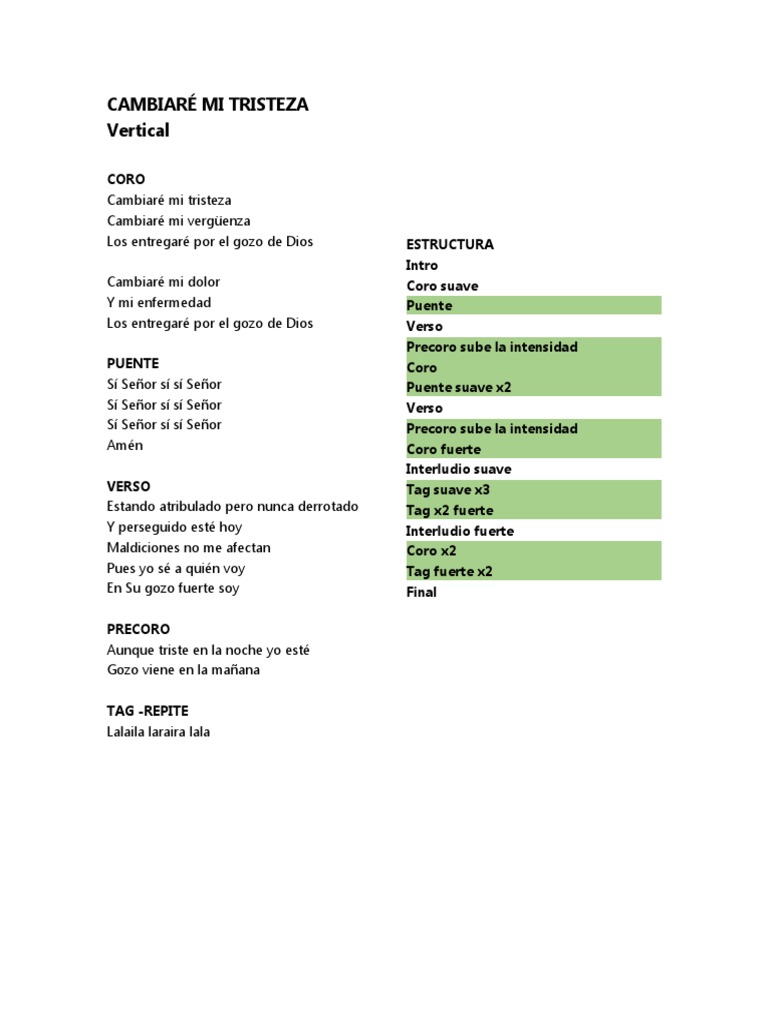 CAMBIARÉ MI TRISTEZA
Vertical

CORO
Cambiaré mi tristeza
Cambiaré mi vergüenza
Los entregaré por el gozo de Dios

Cambiaré mi dolor
Y mi enfermedad
Los entregaré por el gozo de Dios

PUENTE
Sí Señor sí sí Señor
Sí Señor sí sí Señor
Sí Señor sí sí Señor
Amén

VERSO
Estando atribulado pero nunca derrotado
Y perseguido esté hoy
Maldiciones no me afectan
Pues yo sé a quién voy
En Su gozo fuerte soy

PRECORO
Aunque triste en la noche yo esté
Gozo viene en la mañana

TAG -REPITE
Lalaila laraira lala

ESTRUCTURA
Intro
Coro suave
Puente
Verso
Precoro sube la intensidad
Coro
Puente suave x2
Verso
Precoro sube la intensidad
Coro fuerte
Interludio suave
Tag suave x3
Tag x2 fuerte
Interludio fuerte
Coro x2
Tag fuerte x2
Final